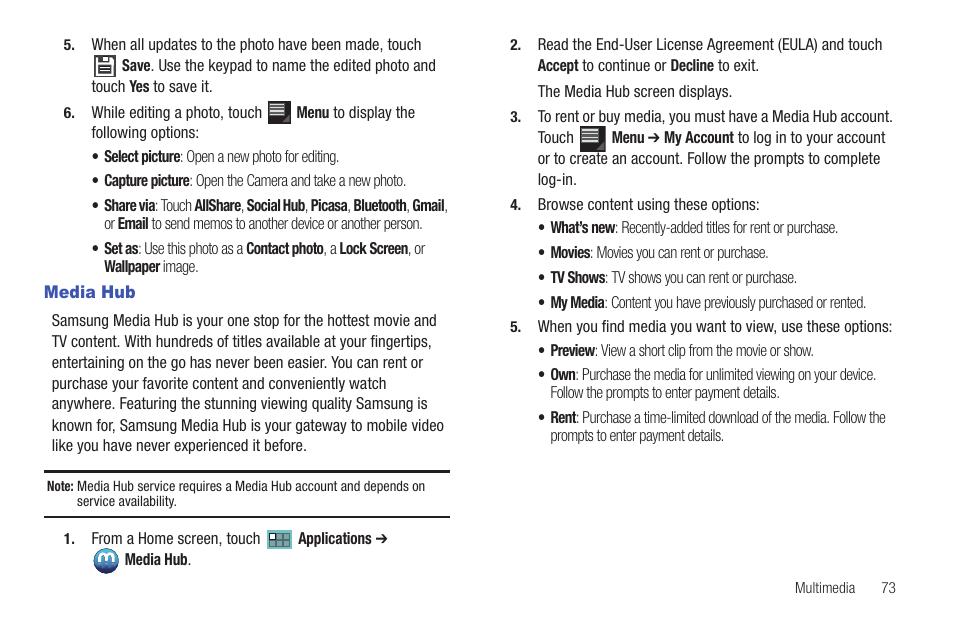 5. When all updates to the photo have been made, touch Save. Use the keypad to name the edited photo and touch Yes to save it.

6. While editing a photo, touch Menu to display the following options:

• Select picture: Open a new photo for editing.

• Capture picture: Open the Camera and take a new photo.

• Share via: Touch AllShare, Social Hub, Picasa, Bluetooth, Gmail, or Email to send memos to another device or another person.

• Set as: Use this photo as a Contact photo, a Lock Screen, or Wallpaper image.

Media Hub

Samsung Media Hub is your one stop for the hottest movie and TV content. With hundreds of titles available at your fingertips, entertaining on the go has never been easier. You can rent or purchase your favorite content and conveniently watch anywhere. Featuring the stunning viewing quality Samsung is known for, Samsung Media Hub is your gateway to mobile video like you have never experienced it before.

Note: Media Hub service requires a Media Hub account and depends on service availability.

1. From a Home screen, touch Applications ➔ Media Hub.

2. Read the End-User License Agreement (EULA) and touch Accept to continue or Decline to exit.

The Media Hub screen displays.

3. To rent or buy media, you must have a Media Hub account. Touch Menu ➔ My Account to log in to your account or to create an account. Follow the prompts to complete log-in.

4. Browse content using these options:

• What's new: Recently-added titles for rent or purchase.

• Movies: Movies you can rent or purchase.

• TV Shows: TV shows you can rent or purchase.

• My Media: Content you have previously purchased or rented.

5. When you find media you want to view, use these options:

• Preview: View a short clip from the movie or show.

• Own: Purchase the media for unlimited viewing on your device. Follow the prompts to enter payment details.

• Rent: Purchase a time-limited download of the media. Follow the prompts to enter payment details.

Multimedia 73